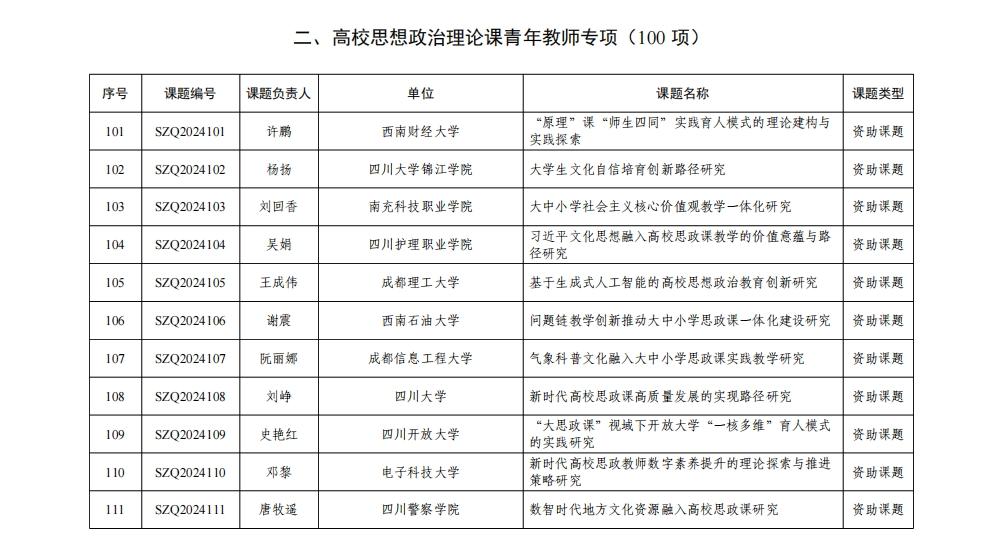 二、高校思想政治理论课青年教师专项（100 项）

| 序号 | 课题编号 | 课题负责人 | 单位 | 课题名称 | 课题类型 |
|---|---|---|---|---|---|
| 101 | SZQ2024101 | 许鹏 | 西南财经大学 | “原理”课“师生四同”实践育人模式的理论建构与实践探索 | 资助课题 |
| 102 | SZQ2024102 | 杨扬 | 四川大学锦江学院 | 大学生文化自信培育创新路径研究 | 资助课题 |
| 103 | SZQ2024103 | 刘回香 | 南充科技职业学院 | 大中小学社会主义核心价值观教学一体化研究 | 资助课题 |
| 104 | SZQ2024104 | 吴娟 | 四川护理职业学院 | 习近平文化思想融入高校思政课教学的价值意蕴与路径研究 | 资助课题 |
| 105 | SZQ2024105 | 王成伟 | 成都理工大学 | 基于生成式人工智能的高校思想政治教育创新研究 | 资助课题 |
| 106 | SZQ2024106 | 谢震 | 西南石油大学 | 问题链教学创新推动大中小学思政课一体化建设研究 | 资助课题 |
| 107 | SZQ2024107 | 阮丽娜 | 成都信息工程大学 | 气象科普文化融入大中小学思政课实践教学研究 | 资助课题 |
| 108 | SZQ2024108 | 刘峥 | 四川大学 | 新时代高校思政课高质量发展的实现路径研究 | 资助课题 |
| 109 | SZQ2024109 | 史艳红 | 四川开放大学 | “大思政课”视域下开放大学“一核多维”育人模式的实践研究 | 资助课题 |
| 110 | SZQ2024110 | 邓黎 | 电子科技大学 | 新时代高校思政教师数字素养提升的理论探索与推进策略研究 | 资助课题 |
| 111 | SZQ2024111 | 唐牧遥 | 四川警察学院 | 数智时代地方文化资源融入高校思政课研究 | 资助课题 |